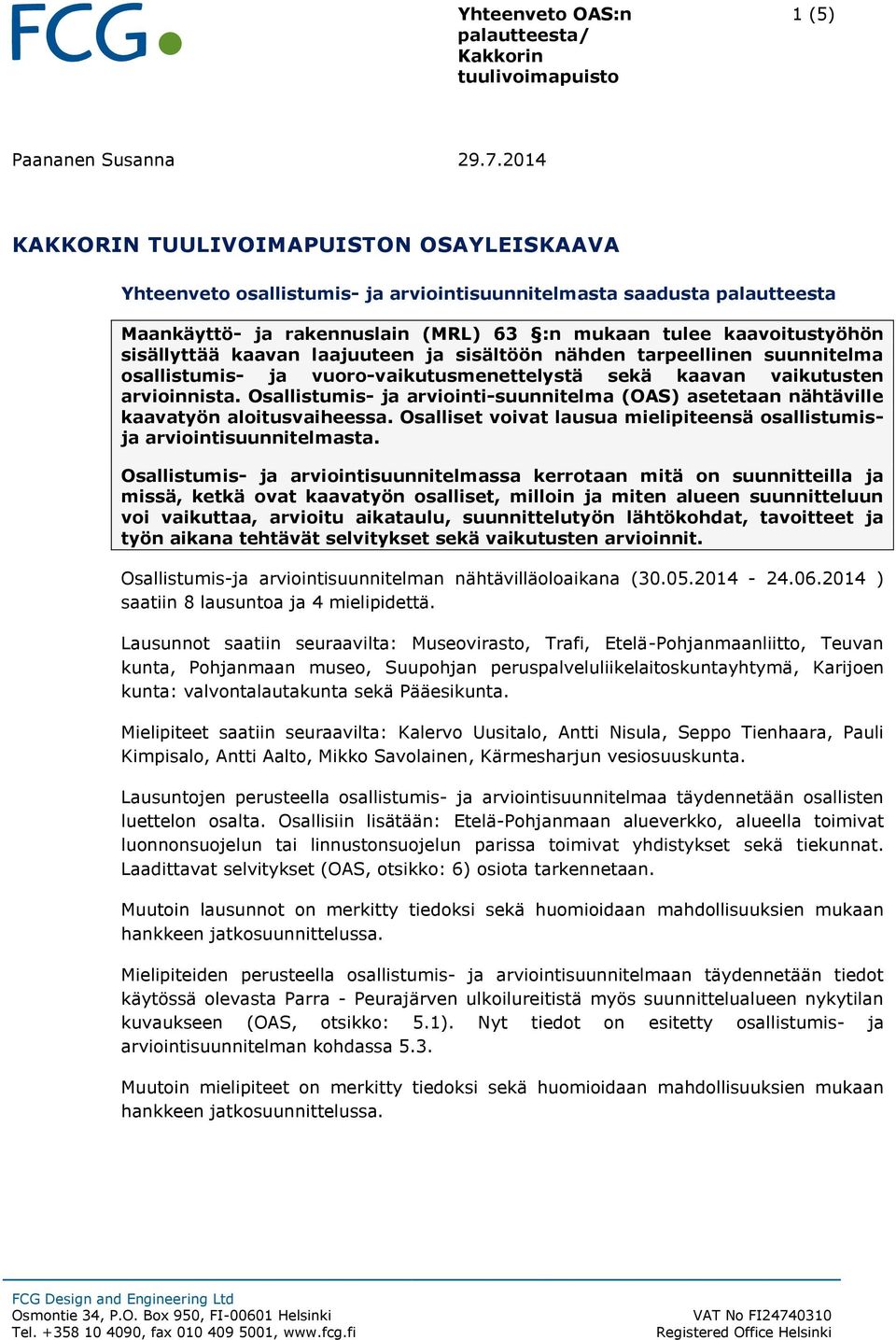 FCG

Yhteenveto OAS:n palautteesta/ Kakkorin tuulivoimapuisto

1 (5)

Paananen Susanna

29.7.2014

KAKKORIN TUULIVOIMAPUISTON OSAYLEISKAAVA

Yhteenveto osallistumis- ja arviointisuunnitelmasta saadusta palautteesta

Maankäyttö- ja rakennuslain (MRL) 63 §:n mukaan tulee kaavoitustyöhön sisällyttää kaavan laajuuteen ja sisältöön nähden tarpeellinen suunnitelma osallistumis- ja vuoro-vaikutusmenettelystä sekä kaavan vaikutusten arvioinnista. Osallistumis- ja arviointi-suunnitelma (OAS) asetetaan nähtäville kaavatyön aloitusvaiheessa. Osalliset voivat lausua mielipiteensä osallistumis- ja arviointisuunnitelmasta.

Osallistumis- ja arviointisuunnitelmassa kerrotaan mitä on suunnitteilla ja missä, ketkä ovat kaavatyön osalliset, milloin ja miten alueen suunnitteluun voi vaikuttaa, arvioitu aikataulu, suunnittelutyön lähtökohdat, tavoitteet ja työn aikana tehtävät selvitykset sekä vaikutusten arvioinnit.

Osallistumis-ja arviointisuunnitelman nähtävilläoloaikana (30.05.2014 - 24.06.2014 ) saatiin 8 lausuntoa ja 4 mielipidettä.

Lausunnot saatiin seuraavilta: Museovirasto, Trafi, Etelä-Pohjanmaanliitto, Teuvan kunta, Pohjanmaan museo, Suupohjan peruspalveluliikelaitoskuntayhtymä, Karijoen kunta: valvontalautakunta sekä Pääesikunta.

Mielipiteet saatiin seuraavilta: Kalervo Uusitalo, Antti Nisula, Seppo Tienhaara, Pauli Kimpisalo, Antti Aalto, Mikko Savolainen, Kärmesharjun vesiosuuskunta.

Lausuntojen perusteella osallistumis- ja arviointisuunnitelmaa täydennetään osallisten luettelon osalta. Osallisiin lisätään: Etelä-Pohjanmaan alueverkko, alueella toimivat luonnonsuojelun tai linnustonsuojelun parissa toimivat yhdistykset sekä tiekunnat. Laadittavat selvitykset (OAS, otsikko: 6) osiota tarkennetaan.

Muutoin lausunnot on merkitty tiedoksi sekä huomioidaan mahdollisuuksien mukaan hankkeen jatkosuunnittelussa.

Mielipiteiden perusteella osallistumis- ja arviointisuunnitelmaan täydennetään tiedot käytössä olevasta Parra - Peurajärven ulkoilureitistä myös suunnittelualueen nykytilan kuvaukseen (OAS, otsikko: 5.1). Nyt tiedot on esitetty osallistumis- ja arviointisuunnitelman kohdassa 5.3.

Muutoin mielipiteet on merkitty tiedoksi sekä huomioidaan mahdollisuuksien mukaan hankkeen jatkosuunnittelussa.

FCG Design and Engineering Ltd
Osmontie 34, P.O. Box 950, FI-00601 Helsinki
Tel. +358 10 4090, fax 010 409 5001, www.fcg.fi

VAT No FI24740310
Registered Office Helsinki